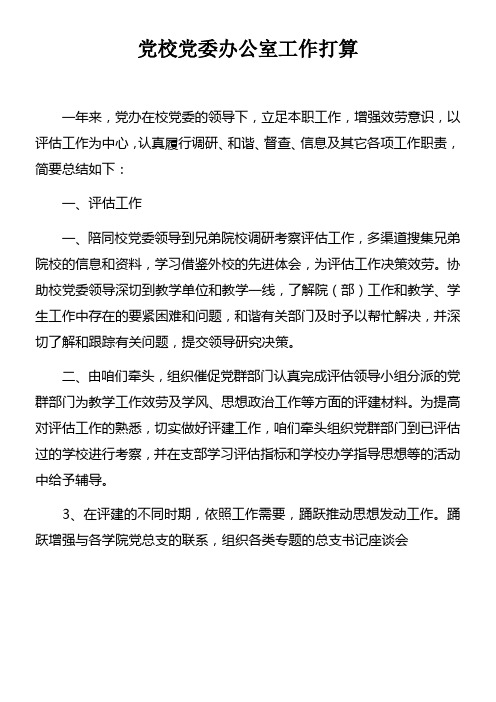 党校党委办公室工作打算

一年来，党办在校党委的领导下，立足本职工作，增强效劳意识，以评估工作为中心，认真履行调研、和谐、督查、信息及其它各项工作职责，简要总结如下：

一、评估工作

一、陪同校党委领导到兄弟院校调研考察评估工作，多渠道搜集兄弟院校的信息和资料，学习借鉴外校的先进体会，为评估工作决策效劳。协助校党委领导深切到教学单位和教学一线，了解院（部）工作和教学、学生工作中存在的要紧困难和问题，和谐有关部门及时予以帮忙解决，并深切了解和跟踪有关问题，提交领导研究决策。

二、由咱们牵头，组织催促党群部门认真完成评估领导小组分派的党群部门为教学工作效劳及学风、思想政治工作等方面的评建材料。为提高对评估工作的熟悉，切实做好评建工作，咱们牵头组织党群部门到已评估过的学校进行考察，并在支部学习评估指标和学校办学指导思想等的活动中给予辅导。

3、在评建的不同时期，依照工作需要，踊跃推动思想发动工作。踊跃增强与各学院党总支的联系，组织各类专题的总支书记座谈会